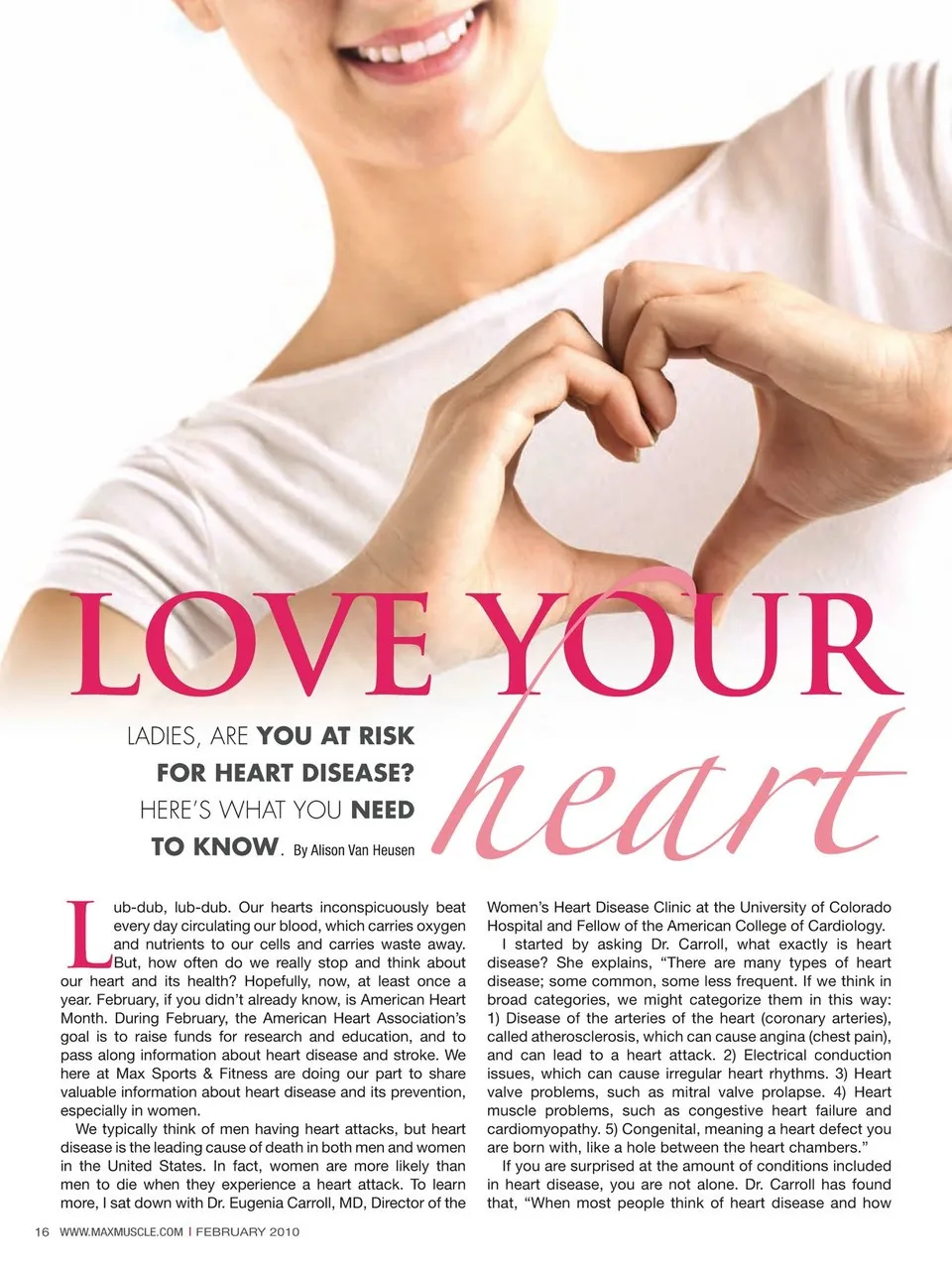 LOVE YOUR heart

LADIES, ARE YOU AT RISK FOR HEART DISEASE? HERE'S WHAT YOU NEED TO KNOW. By Alison Van Heusen

Lub-dub, lub-dub. Our hearts inconspicuously beat every day circulating our blood, which carries oxygen and nutrients to our cells and carries waste away. But, how often do we really stop and think about our heart and its health? Hopefully, now, at least once a year. February, if you didn't already know, is American Heart Month. During February, the American Heart Association's goal is to raise funds for research and education, and to pass along information about heart disease and stroke. We here at Max Sports & Fitness are doing our part to share valuable information about heart disease and its prevention, especially in women.

We typically think of men having heart attacks, but heart disease is the leading cause of death in both men and women in the United States. In fact, women are more likely than men to die when they experience a heart attack. To learn more, I sat down with Dr. Eugenia Carroll, MD, Director of the Women's Heart Disease Clinic at the University of Colorado Hospital and Fellow of the American College of Cardiology.

I started by asking Dr. Carroll, what exactly is heart disease? She explains, "There are many types of heart disease; some common, some less frequent. If we think in broad categories, we might categorize them in this way: 1) Disease of the arteries of the heart (coronary arteries), called atherosclerosis, which can cause angina (chest pain), and can lead to a heart attack. 2) Electrical conduction issues, which can cause irregular heart rhythms. 3) Heart valve problems, such as mitral valve prolapse. 4) Heart muscle problems, such as congestive heart failure and cardiomyopathy. 5) Congenital, meaning a heart defect you are born with, like a hole between the heart chambers."

If you are surprised at the amount of conditions included in heart disease, you are not alone. Dr. Carroll has found that, "When most people think of heart disease and how

16 WWW.MAXMUSCLE.COM | FEBRUARY 2010